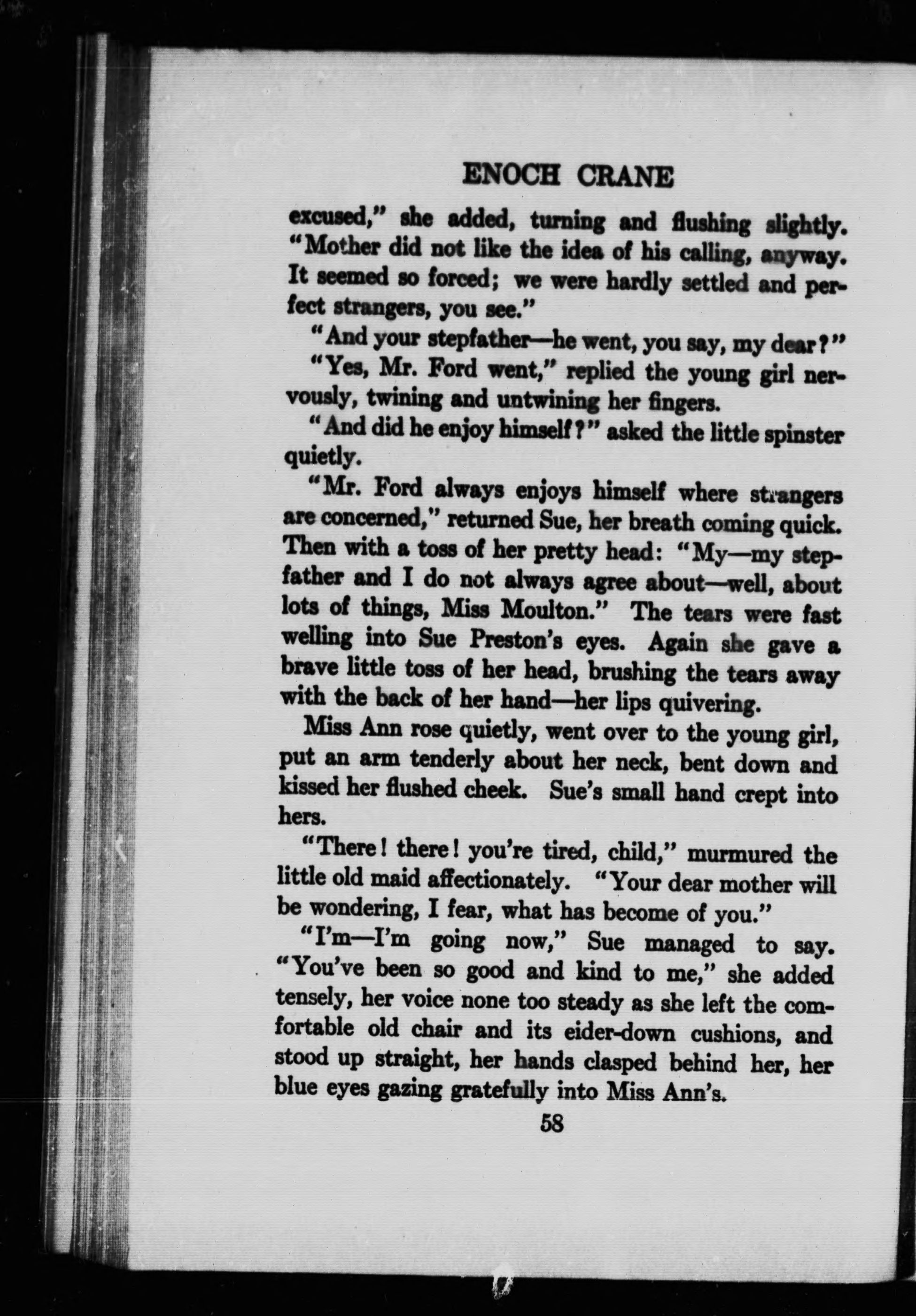 ENOCH CRANE

excused," she added, turning and flushing slightly. "Mother did not like the idea of his calling, anyway. It seemed so forced; we were hardly settled and perfect strangers, you see."

"And your stepfather—he went, you say, my dear?"

"Yes, Mr. Ford went," replied the young girl nervously, twining and untwining her fingers.

"And did he enjoy himself?" asked the little spinster quietly.

"Mr. Ford always enjoys himself where strangers are concerned," returned Sue, her breath coming quick. Then with a toss of her pretty head: "My—my stepfather and I do not always agree about—well, about lots of things, Miss Moulton." The tears were fast welling into Sue Preston's eyes. Again she gave a brave little toss of her head, brushing the tears away with the back of her hand—her lips quivering.

Miss Ann rose quietly, went over to the young girl, put an arm tenderly about her neck, bent down and kissed her flushed cheek. Sue's small hand crept into hers.

"There! there! you're tired, child," murmured the little old maid affectionately. "Your dear mother will be wondering, I fear, what has become of you."

"I'm—I'm going now," Sue managed to say. "You've been so good and kind to me," she added tensely, her voice none too steady as she left the comfortable old chair and its eider-down cushions, and stood up straight, her hands clasped behind her, her blue eyes gazing gratefully into Miss Ann's.

58